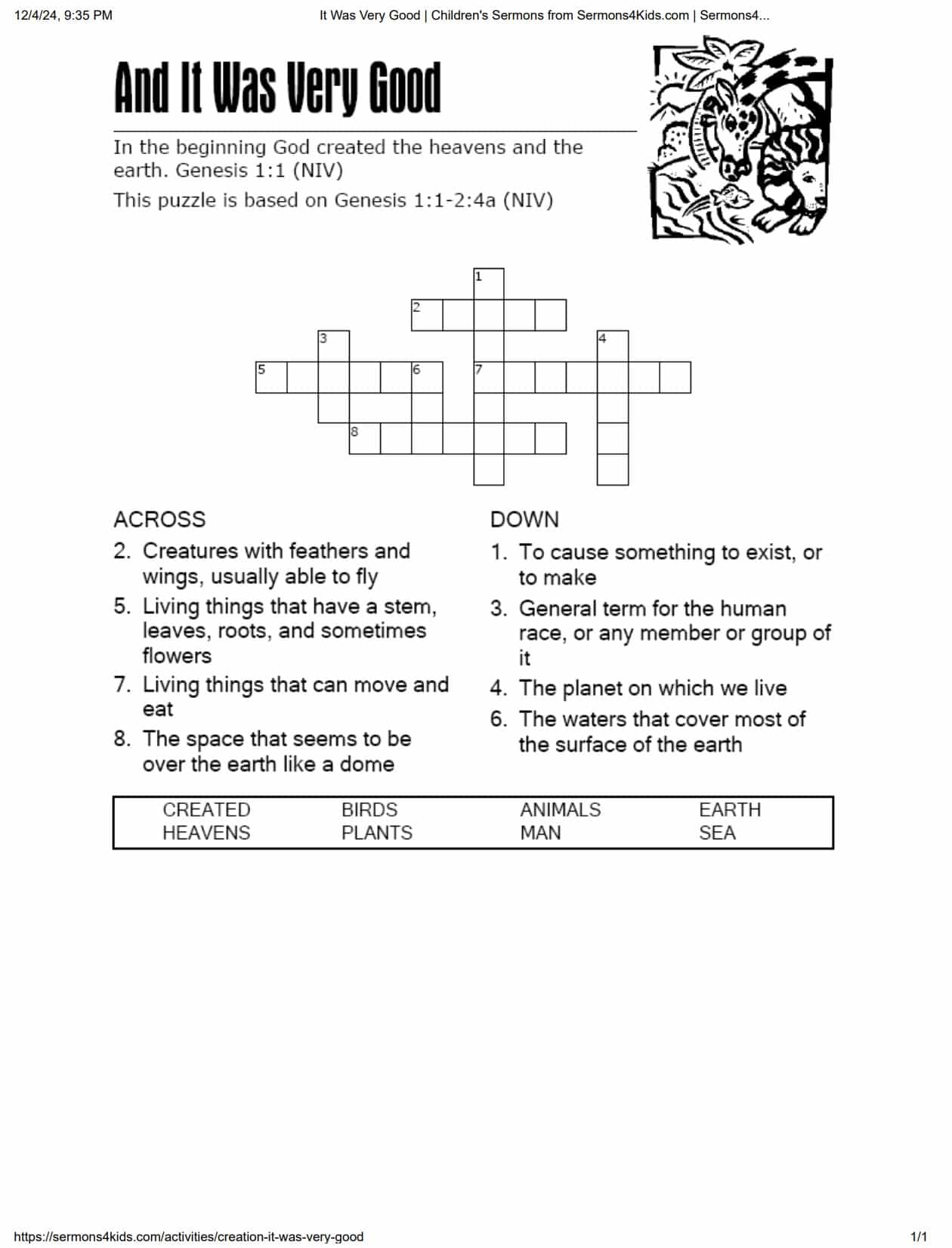 12/4/24, 9:35 PM It Was Very Good | Children's Sermons from Sermons4Kids.com | Sermons4...

And It Was Very Good

In the beginning God created the heavens and the earth. Genesis 1:1 (NIV)

This puzzle is based on Genesis 1:1-2:4a (NIV)

1 2 3 4 5 6 7 8

ACROSS

2. Creatures with feathers and wings, usually able to fly
5. Living things that have a stem, leaves, roots, and sometimes flowers
7. Living things that can move and eat
8. The space that seems to be over the earth like a dome

DOWN

1. To cause something to exist, or to make
3. General term for the human race, or any member or group of it
4. The planet on which we live
6. The waters that cover most of the surface of the earth

| CREATED | BIRDS | ANIMALS | EARTH |
|---|---|---|---|
| HEAVENS | PLANTS | MAN | SEA |

https://sermons4kids.com/activities/creation-it-was-very-good 1/1